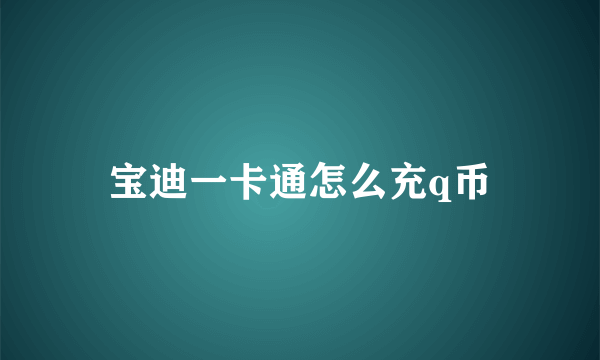 宝迪一卡通怎么充q币